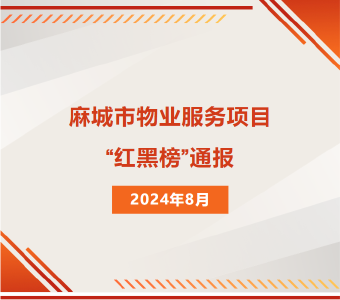 麻城市物业服务项目

“红黑榜”通报

2024年8月